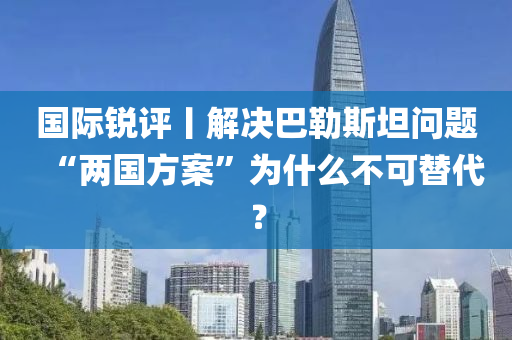 国际锐评丨解决巴勒斯坦问题“两国方案”为什么不可替代？